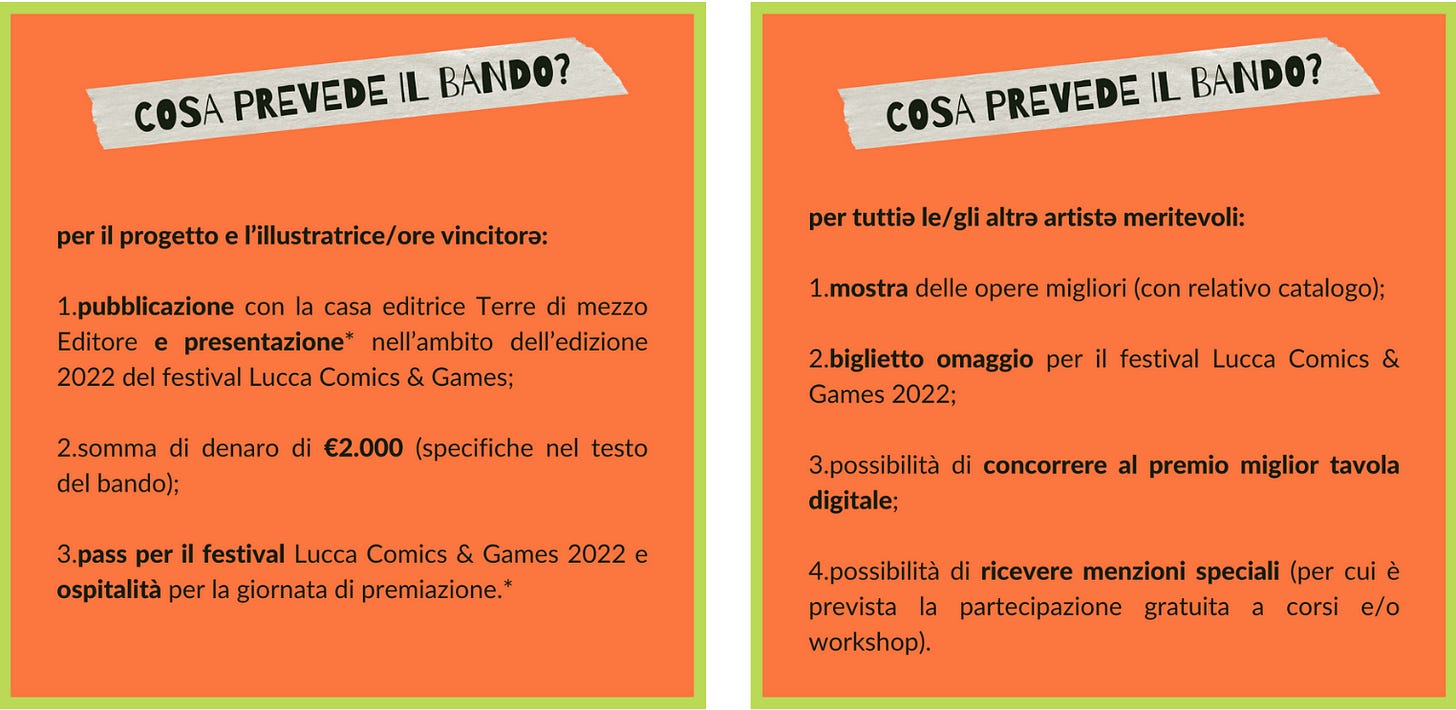 COSA PREVEDE IL BANDO?

per il progetto e l'illustratrice/ore vincitorə:

1.pubblicazione con la casa editrice Terre di mezzo Editore e presentazione* nell'ambito dell'edizione 2022 del festival Lucca Comics & Games;

2.somma di denaro di €2.000 (specifiche nel testo del bando);

3.pass per il festival Lucca Comics & Games 2022 e ospitalità per la giornata di premiazione.*

COSA PREVEDE IL BANDO?

per tuttiə le/gli altrə artistə meritevoli:

1.mostra delle opere migliori (con relativo catalogo);

2.biglietto omaggio per il festival Lucca Comics & Games 2022;

3.possibilità di concorrere al premio miglior tavola digitale;

4.possibilità di ricevere menzioni speciali (per cui è prevista la partecipazione gratuita a corsi e/o workshop).